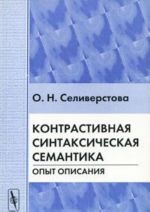 О. Н. Селиверстова

КОНТРАСТИВНАЯ СИНТАКСИЧЕСКАЯ СЕМАНТИКА

ОПЫТ ОПИСАНИЯ